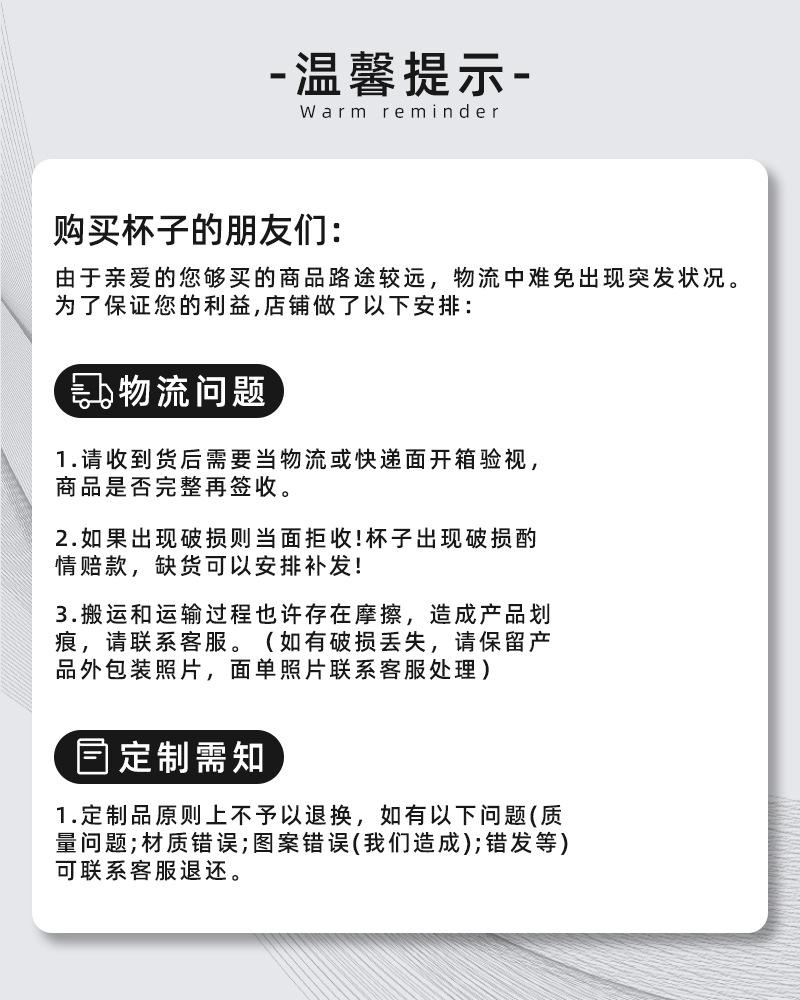 -温馨提示-
Warm reminder

购买杯子的朋友们：
由于亲爱的您够买的商品路途较远，物流中难免出现突发状况。为了保证您的利益,店铺做了以下安排：

物流问题

1.请收到货后需要当物流或快递面开箱验视，商品是否完整再签收。

2.如果出现破损则当面拒收!杯子出现破损酌情赔款，缺货可以安排补发!

3.搬运和运输过程也许存在摩擦，造成产品划痕，请联系客服。（如有破损丢失，请保留产品外包装照片，面单照片联系客服处理）

定制需知

1.定制品原则上不予以退换，如有以下问题(质量问题;材质错误;图案错误(我们造成);错发等)可联系客服退还。